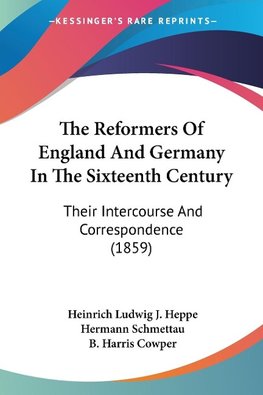 —KESSINGER'S RARE REPRINTS—

The Reformers Of England And Germany In The Sixteenth Century

Their Intercourse And Correspondence (1859)

Heinrich Ludwig J. Heppe
Hermann Schmettau
B. Harris Cowper